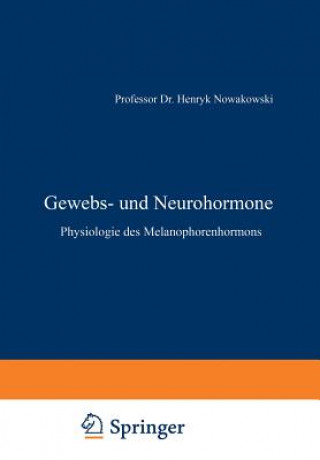 Professor Dr. Henryk Nowakowski

Gewebs- und Neurohormone

Physiologie des Melanophorenhormons

Springer